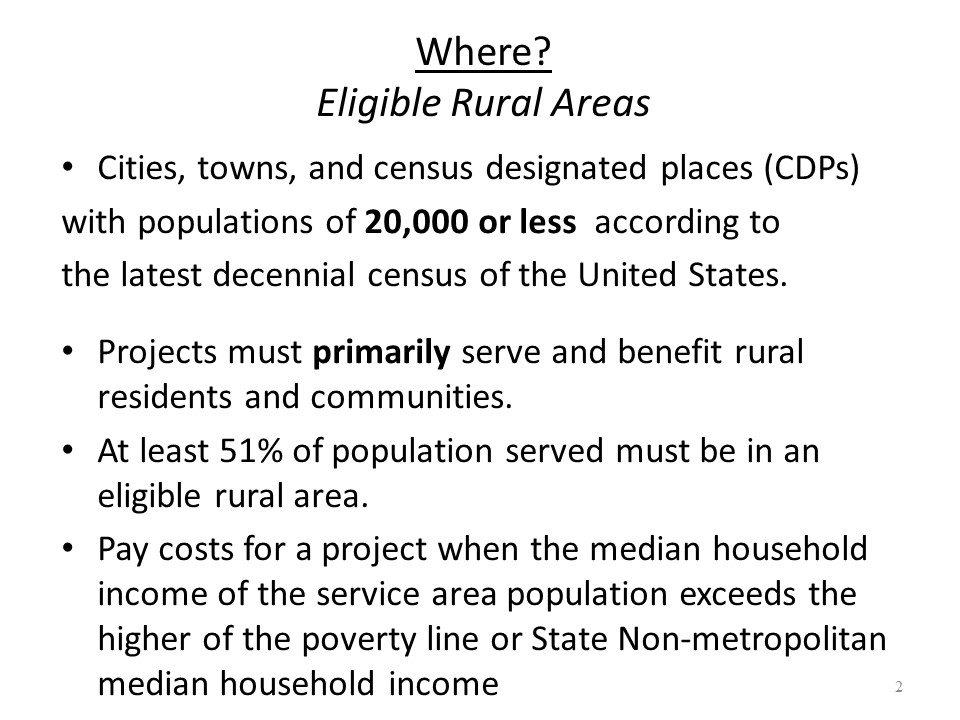 Where?
Eligible Rural Areas

• Cities, towns, and census designated places (CDPs) with populations of 20,000 or less according to the latest decennial census of the United States.

• Projects must primarily serve and benefit rural residents and communities.
• At least 51% of population served must be in an eligible rural area.
• Pay costs for a project when the median household income of the service area population exceeds the higher of the poverty line or State Non-metropolitan median household income

2